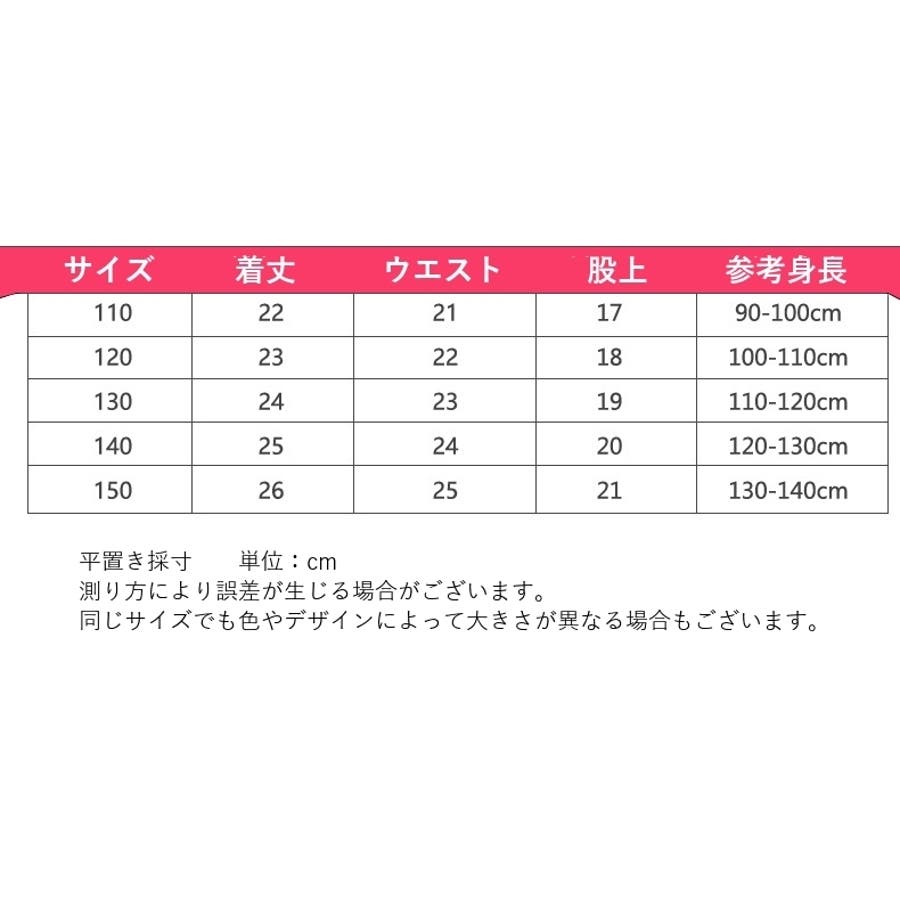 | サイズ | 着丈 | ウエスト | 股上 | 参考身長 |
|---|---|---|---|---|
| 110 | 22 | 21 | 17 | 90-100cm |
| 120 | 23 | 22 | 18 | 100-110cm |
| 130 | 24 | 23 | 19 | 110-120cm |
| 140 | 25 | 24 | 20 | 120-130cm |
| 150 | 26 | 25 | 21 | 130-140cm |

平置き採寸 単位：cm
測り方により誤差が生じる場合がございます。
同じサイズでも色やデザインによって大きさが異なる場合もございます。